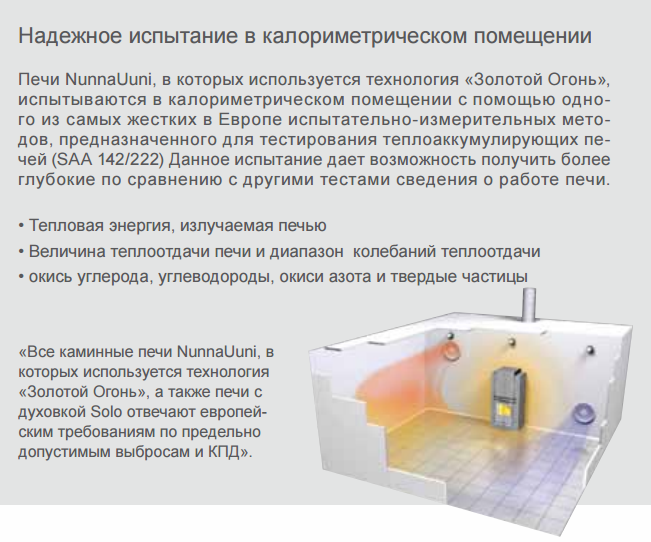 Надежное испытание в калориметрическом помещении

Печи NunnaUuni, в которых используется технология «Золотой Огонь», испытываются в калориметрическом помещении с помощью одного из самых жестких в Европе испытательно-измерительных методов, предназначенного для тестирования теплоаккумулирующих печей (SAA 142/222) Данное испытание дает возможность получить более глубокие по сравнению с другими тестами сведения о работе печи.

• Тепловая энергия, излучаемая печью
• Величина теплоотдачи печи и диапазон колебаний теплоотдачи
• окись углерода, углеводороды, окиси азота и твердые частицы

«Все каминные печи NunnaUuni, в которых используется технология «Золотой Огонь», а также печи с духовкой Solo отвечают европейским требованиям по предельно допустимым выбросам и КПД».